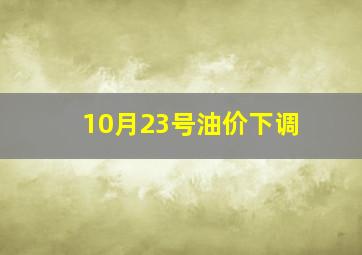 10月23号油价下调